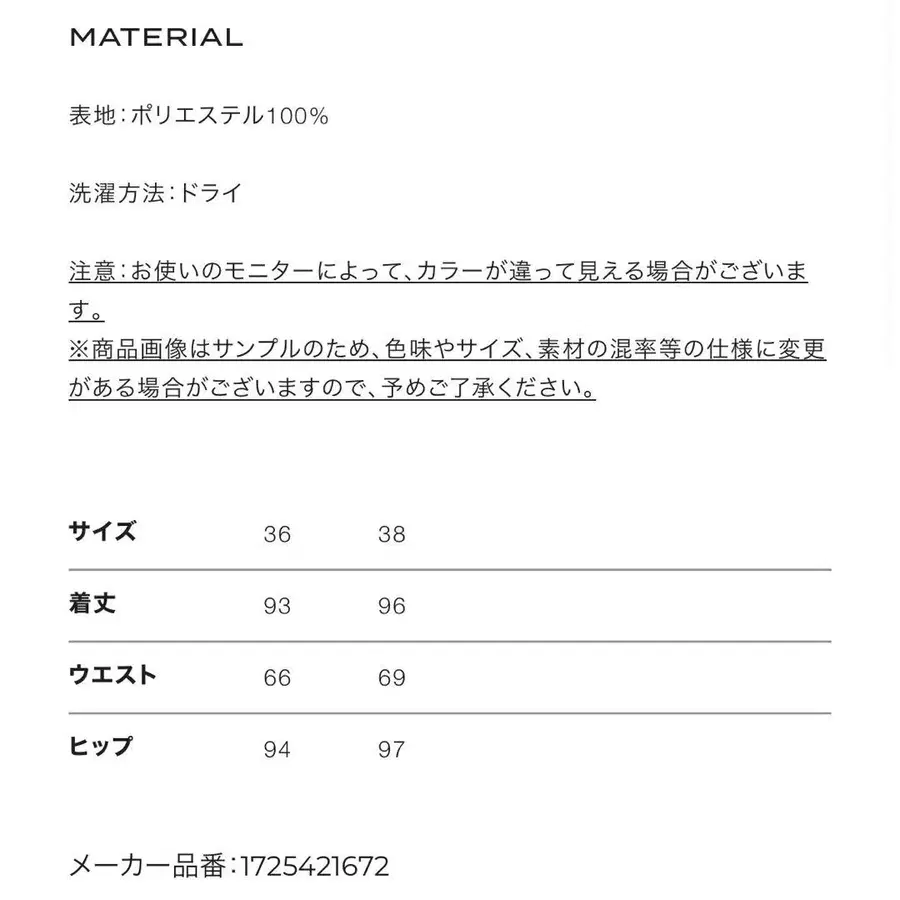 MATERIAL

表地:ポリエステル100%

洗濯方法:ドライ

注意:お使いのモニターによって、カラーが違って見える場合がございます。
※商品画像はサンプルのため、色味やサイズ、素材の混率等の仕様に変更がある場合がございますので、予めご了承ください。

| サイズ | 36 | 38 |
|---|---|---|
| 着丈 | 93 | 96 |
| ウエスト | 66 | 69 |
| ヒップ | 94 | 97 |

メーカー品番:1725421672